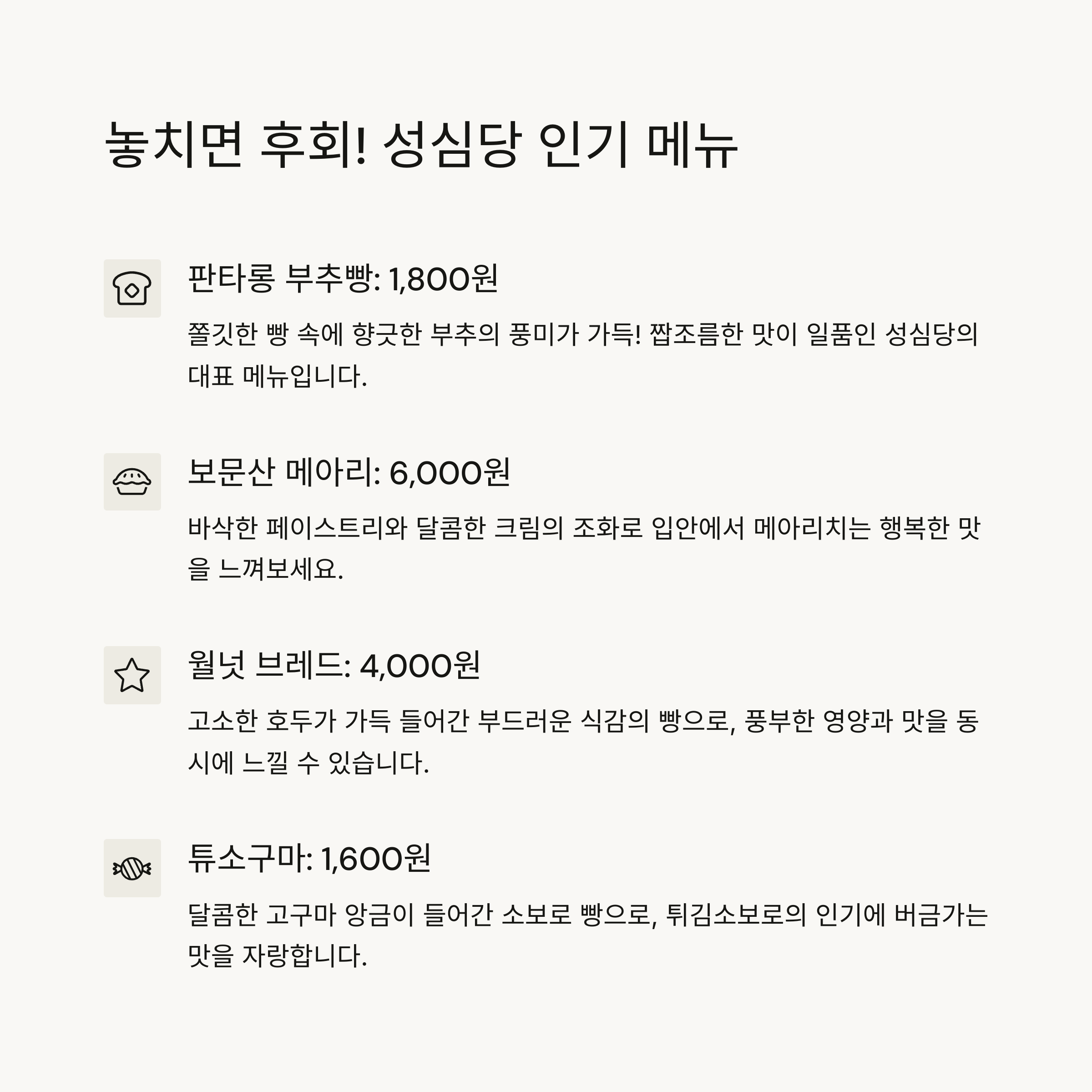 놓치면 후회! 성심당 인기 메뉴

판타롱 부추빵: 1,800원

쫄깃한 빵 속에 향긋한 부추의 풍미가 가득! 짭조름한 맛이 일품인 성심당의 대표 메뉴입니다.

보문산 메아리: 6,000원

바삭한 페이스트리와 달콤한 크림의 조화로 입안에서 메아리치는 행복한 맛을 느껴보세요.

월넛 브레드: 4,000원

고소한 호두가 가득 들어간 부드러운 식감의 빵으로, 풍부한 영양과 맛을 동시에 느낄 수 있습니다.

튜소구마: 1,600원

달콤한 고구마 앙금이 들어간 소보로 빵으로, 튀김소보로의 인기에 버금가는 맛을 자랑합니다.